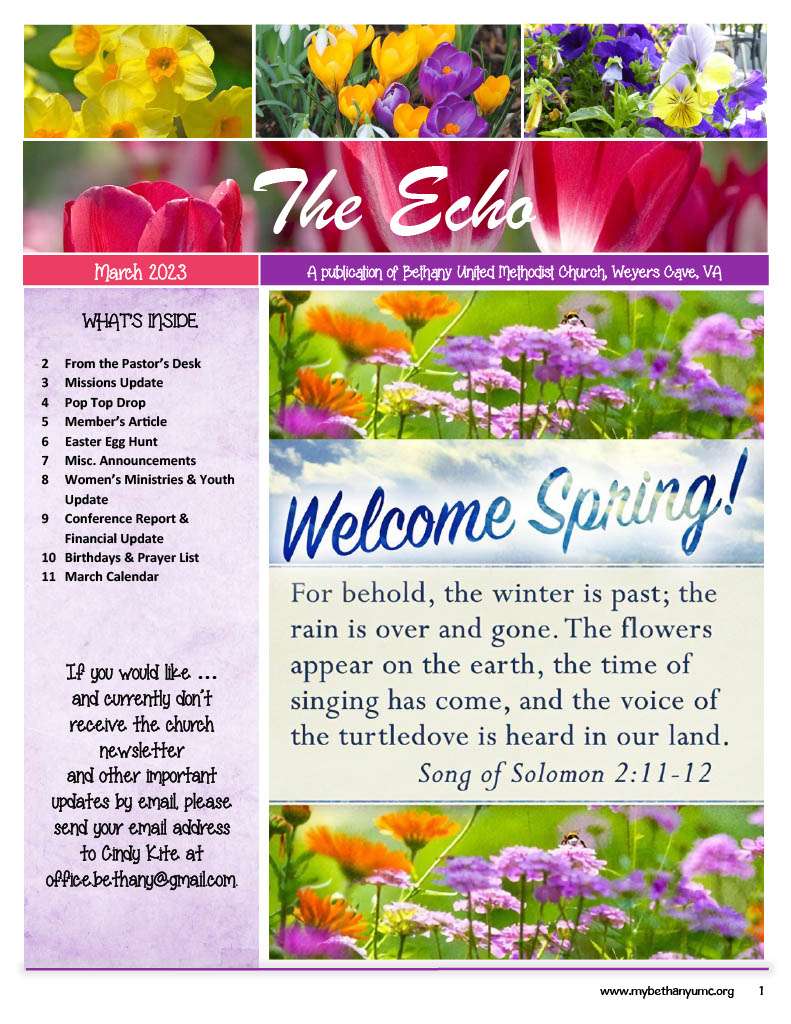 The Echo

March 2023

A publication of Bethany United Methodist Church, Weyers Cave, VA

WHAT'S INSIDE

2 From the Pastor's Desk
3 Missions Update
4 Pop Top Drop
5 Member's Article
6 Easter Egg Hunt
7 Misc. Announcements
8 Women's Ministries & Youth Update
9 Conference Report & Financial Update
10 Birthdays & Prayer List
11 March Calendar

If you would like ... and currently don't receive the church newsletter and other important updates by email, please send your email address to Cindy Kite at office.bethany@gmail.com.

Welcome Spring!

For behold, the winter is past; the rain is over and gone. The flowers appear on the earth, the time of singing has come, and the voice of the turtledove is heard in our land.
Song of Solomon 2:11-12

www.mybethanyumc.org 1